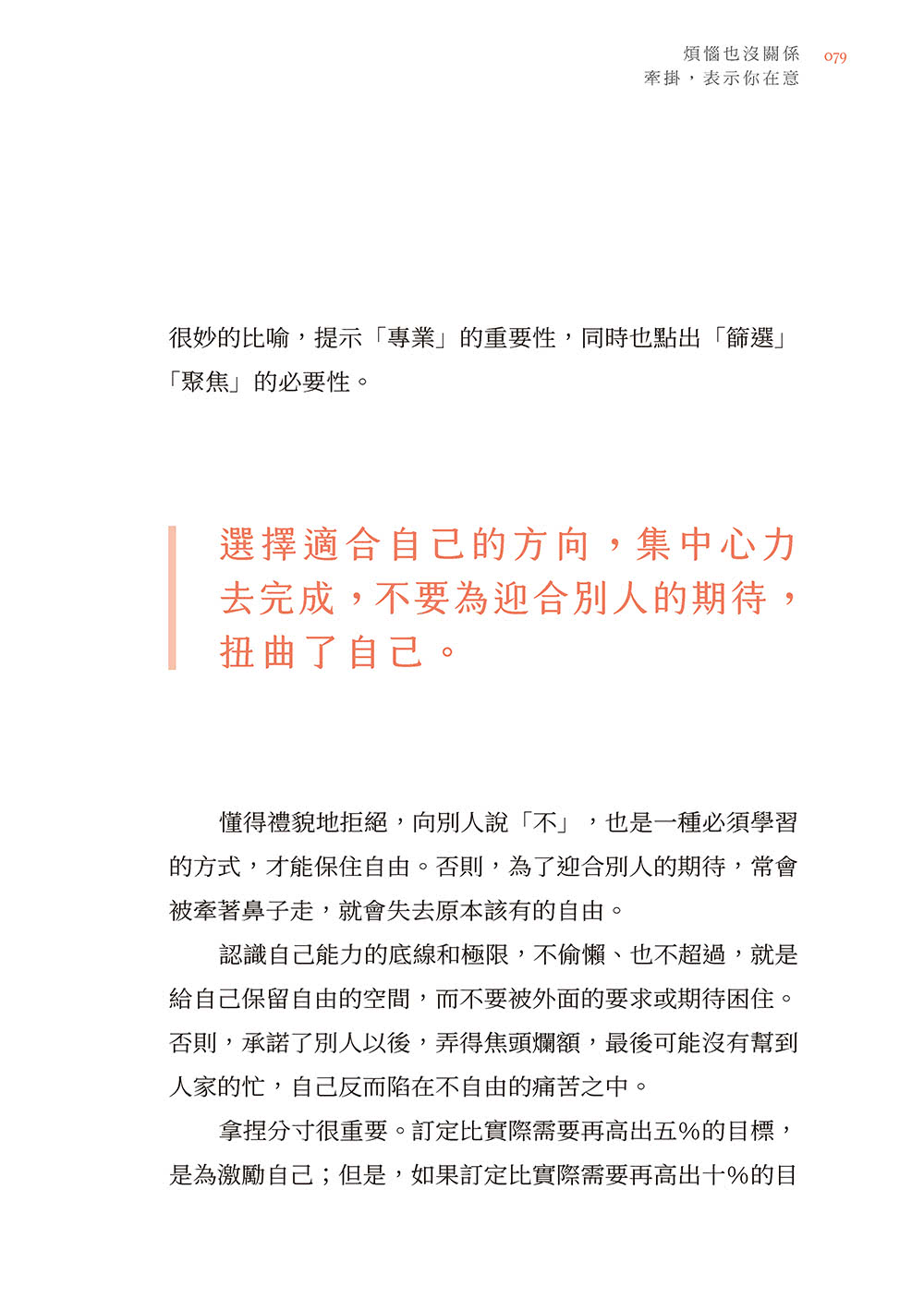 煩惱也沒關係 079
牽掛，表示你在意

很妙的比喻，提示「專業」的重要性，同時也點出「篩選」「聚焦」的必要性。

選擇適合自己的方向，集中心力去完成，不要為迎合別人的期待，扭曲了自己。

懂得禮貌地拒絕，向別人說「不」，也是一種必須學習的方式，才能保住自由。否則，為了迎合別人的期待，常會被牽著鼻子走，就會失去原本該有的自由。

認識自己能力的底線和極限，不偷懶、也不超過，就是給自己保留自由的空間，而不要被外面的要求或期待困住。否則，承諾了別人以後，弄得焦頭爛額，最後可能沒有幫到人家的忙，自己反而陷在不自由的痛苦之中。

拿捏分寸很重要。訂定比實際需要再高出五%的目標，是為激勵自己；但是，如果訂定比實際需要再高出十%的目